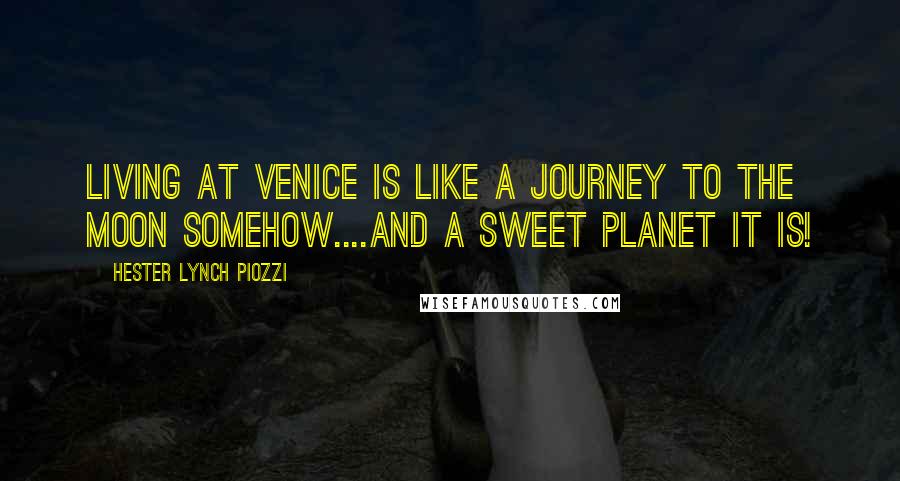 LIVING AT VENICE IS LIKE A JOURNEY TO THE MOON SOMEHOW....AND A SWEET PLANET IT IS!

HESTER LYNCH PIOZZI

WISEFAMOUSQUOTES.COM